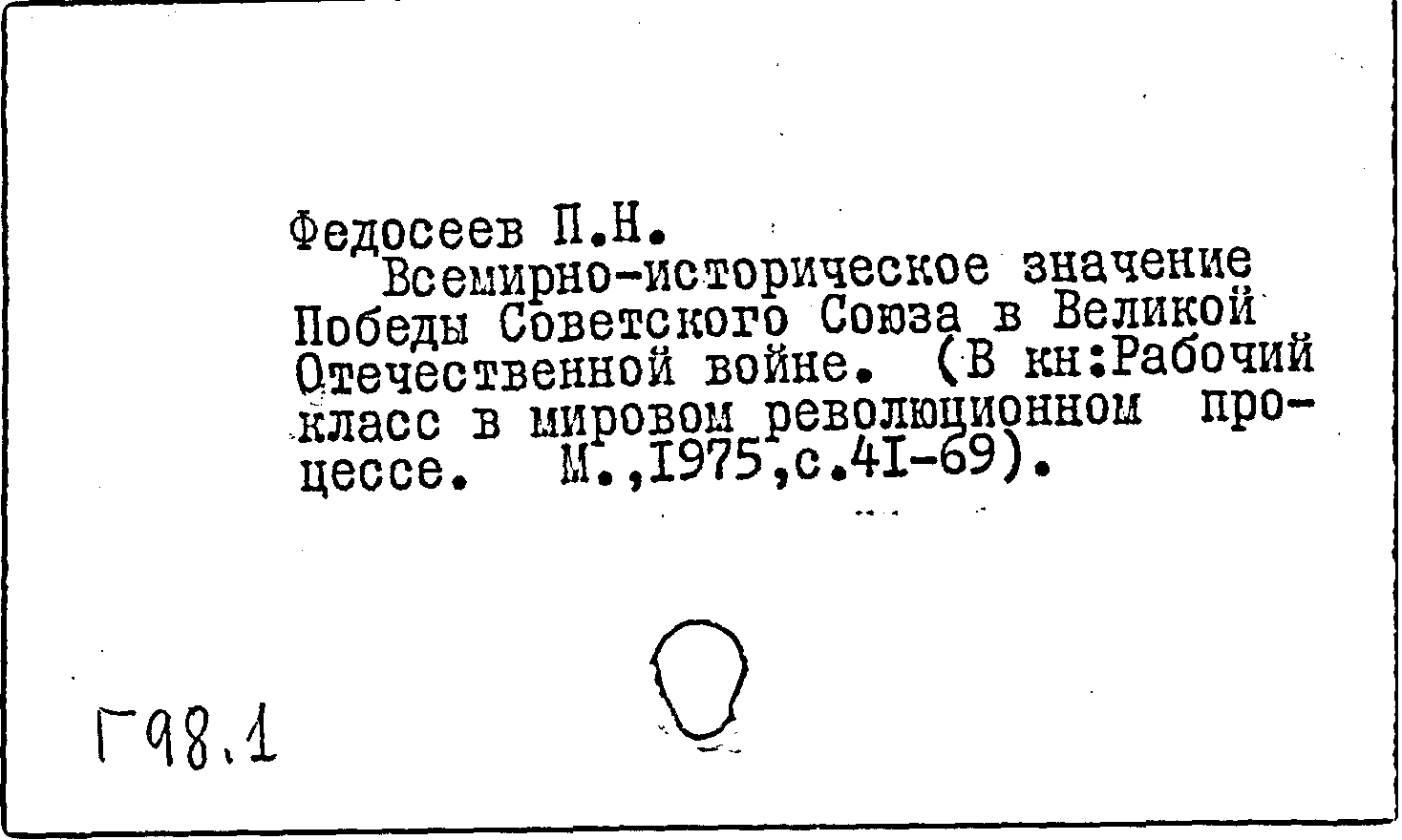 Федосеев П.Н.

Всемирно-историческое значение Победы Советского Союза в Великой Отечественной войне. (В кн:Рабочий класс в мировом революционном процессе. М.,1975,с.41-69).

Г98.1